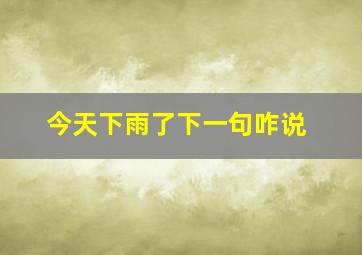 今天下雨了下一句咋说